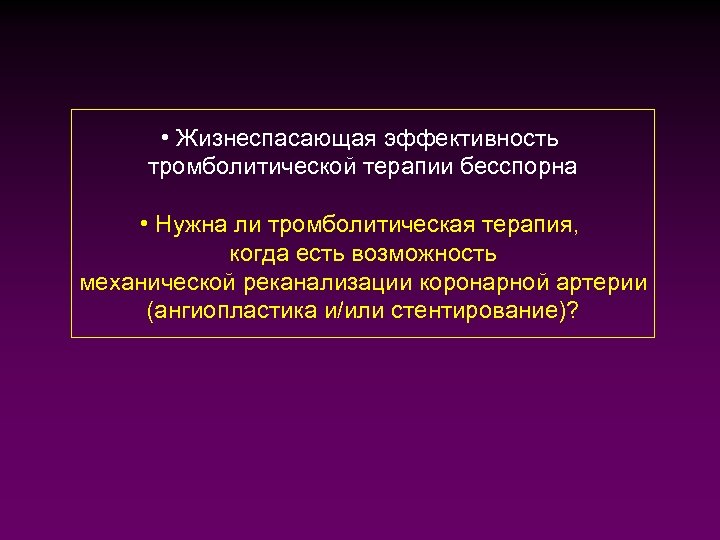 • Жизнеспасающая эффективность тромболитической терапии бесспорна

• Нужна ли тромболитическая терапия, когда есть возможность механической реканализации коронарной артерии (ангиопластика и/или стентирование)?